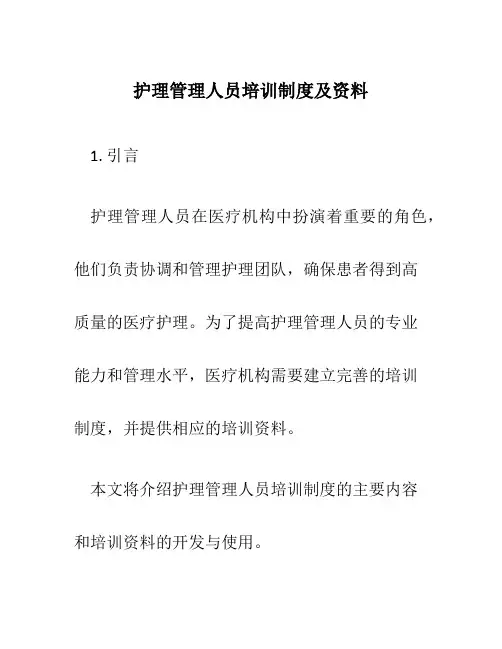 护理管理人员培训制度及资料

1. 引言

护理管理人员在医疗机构中扮演着重要的角色，他们负责协调和管理护理团队，确保患者得到高质量的医疗护理。为了提高护理管理人员的专业能力和管理水平，医疗机构需要建立完善的培训制度，并提供相应的培训资料。

本文将介绍护理管理人员培训制度的主要内容和培训资料的开发与使用。